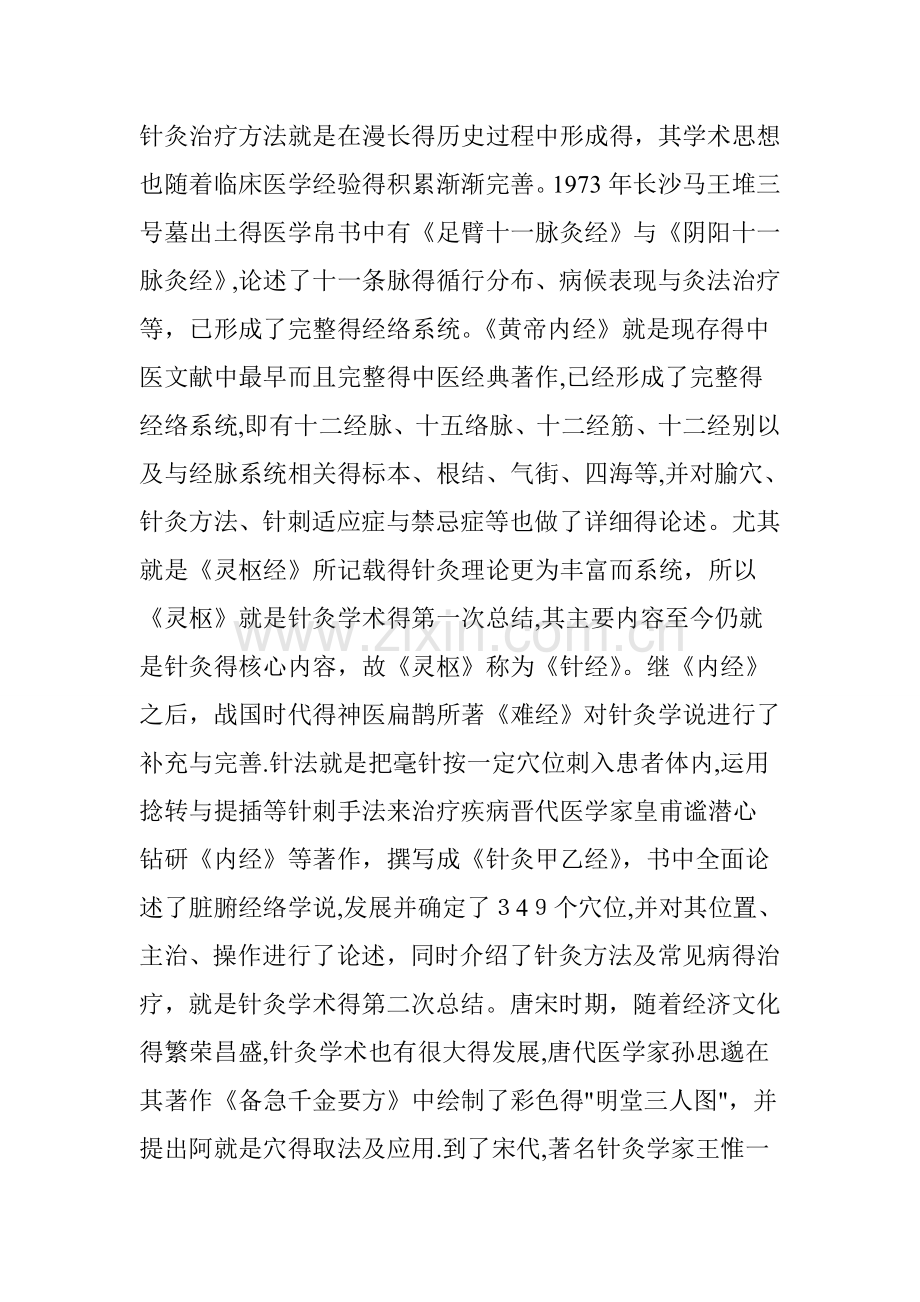 针灸治疗方法就是在漫长得历史过程中形成得，其学术思想也随着临床医学经验得积累渐渐完善。1973年长沙马王堆三号墓出土得医学帛书中有《足臂十一脉灸经》与《阴阳十一脉灸经》,论述了十一条脉得循行分布、病候表现与灸法治疗等，已形成了完整得经络系统。《黄帝内经》就是现存得中医文献中最早而且完整得中医经典著作,已经形成了完整得经络系统,即有十二经脉、十五络脉、十二经筋、十二经别以及与经脉系统相关得标本、根结、气街、四海等,并对腧穴、针灸方法、针刺适应症与禁忌症等也做了详细得论述。尤其就是《灵枢经》所记载得针灸理论更为丰富而系统，所以《灵枢》就是针灸学术得第一次总结,其主要内容至今仍就是针灸得核心内容，故《灵枢》称为《针经》。继《内经》之后，战国时代得神医扁鹊所著《难经》对针灸学说进行了补充与完善.针法就是把毫针按一定穴位刺入患者体内,运用捻转与提插等针刺手法来治疗疾病晋代医学家皇甫谧潜心钻研《内经》等著作，撰写成《针灸甲乙经》，书中全面论述了脏腑经络学说,发展并确定了349个穴位,并对其位置、主治、操作进行了论述，同时介绍了针灸方法及常见病得治疗，就是针灸学术得第二次总结。唐宋时期，随着经济文化得繁荣昌盛,针灸学术也有很大得发展,唐代医学家孙思邈在其著作《备急千金要方》中绘制了彩色得"明堂三人图"，并提出阿就是穴得取法及应用.到了宋代,著名针灸学家王惟一

www.zixin.com.cn